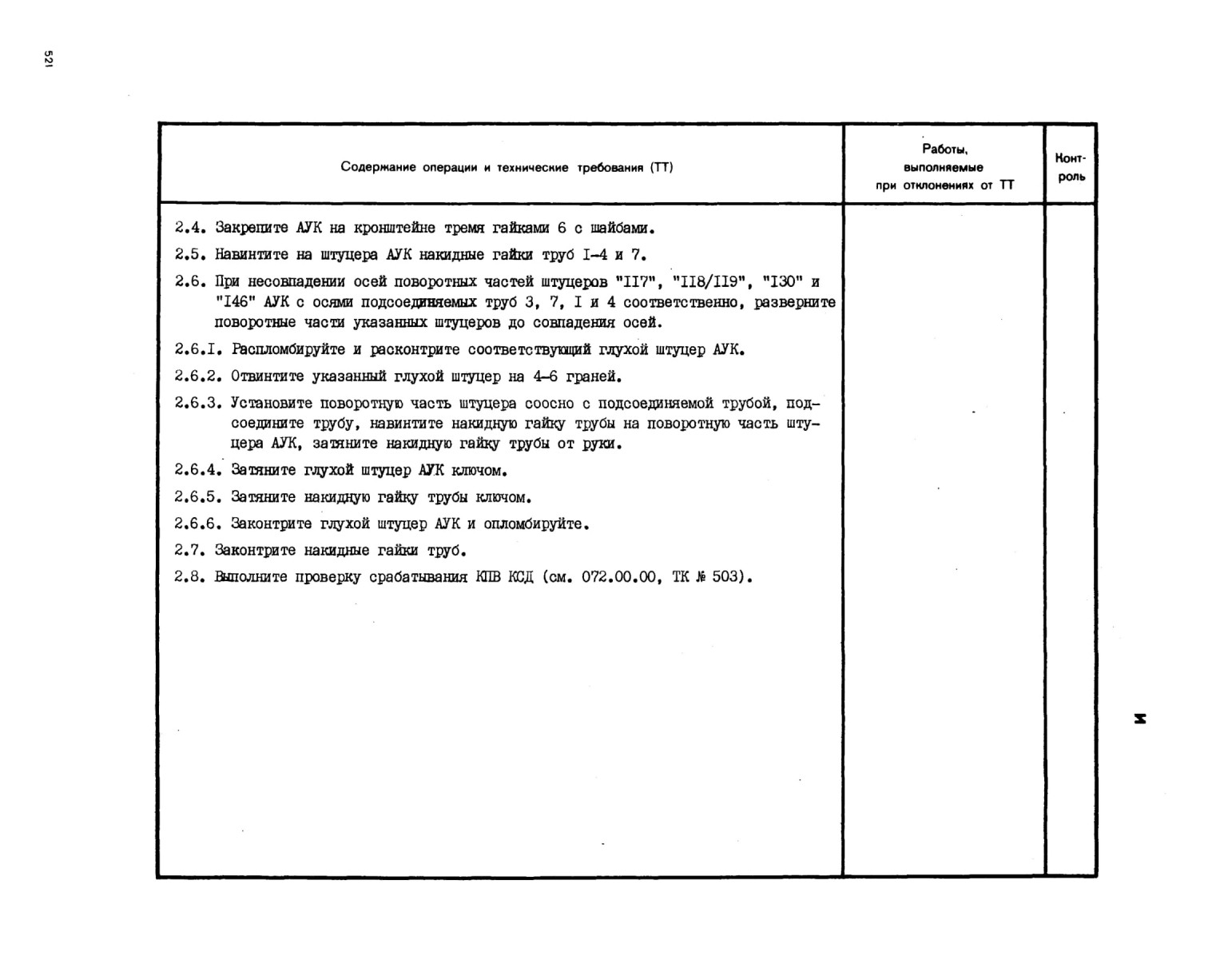 521

| Содержание операции и технические требования (ТТ) | Работы, выполняемые при отклонениях от ТТ | Контроль |
|---|---|---|
| 2.4. Закрепите АУК на кронштейне тремя гайками 6 с шайбами.<br>2.5. Навинтите на штуцера АУК накидные гайки труб I-4 и 7.<br>2.6. При несовпадении осей поворотных частей штуцеров "II7", "II8/II9", "I30" и "I46" АУК с осями подсоединяемых труб 3, 7, I и 4 соответственно, разверните поворотные части указанных штуцеров до совпадения осей.<br>2.6.I. Распломбируйте и расконтрите соответствующий глухой штуцер АУК.<br>2.6.2. Отвинтите указанный глухой штуцер на 4-6 граней.<br>2.6.3. Установите поворотную часть штуцера соосно с подсоединяемой трубой, подсоедините трубу, навинтите накидную гайку трубы на поворотную часть штуцера АУК, затяните накидную гайку трубы от руки.<br>2.6.4. Затяните глухой штуцер АУК ключом.<br>2.6.5. Затяните накидную гайку трубы ключом.<br>2.6.6. Законтрите глухой штуцер АУК и опломбируйте.<br>2.7. Законтрите накидные гайки труб.<br>2.8. Выполните проверку срабатывания КПВ КСД (см. 072.00.00, ТК № 503). | | |

М